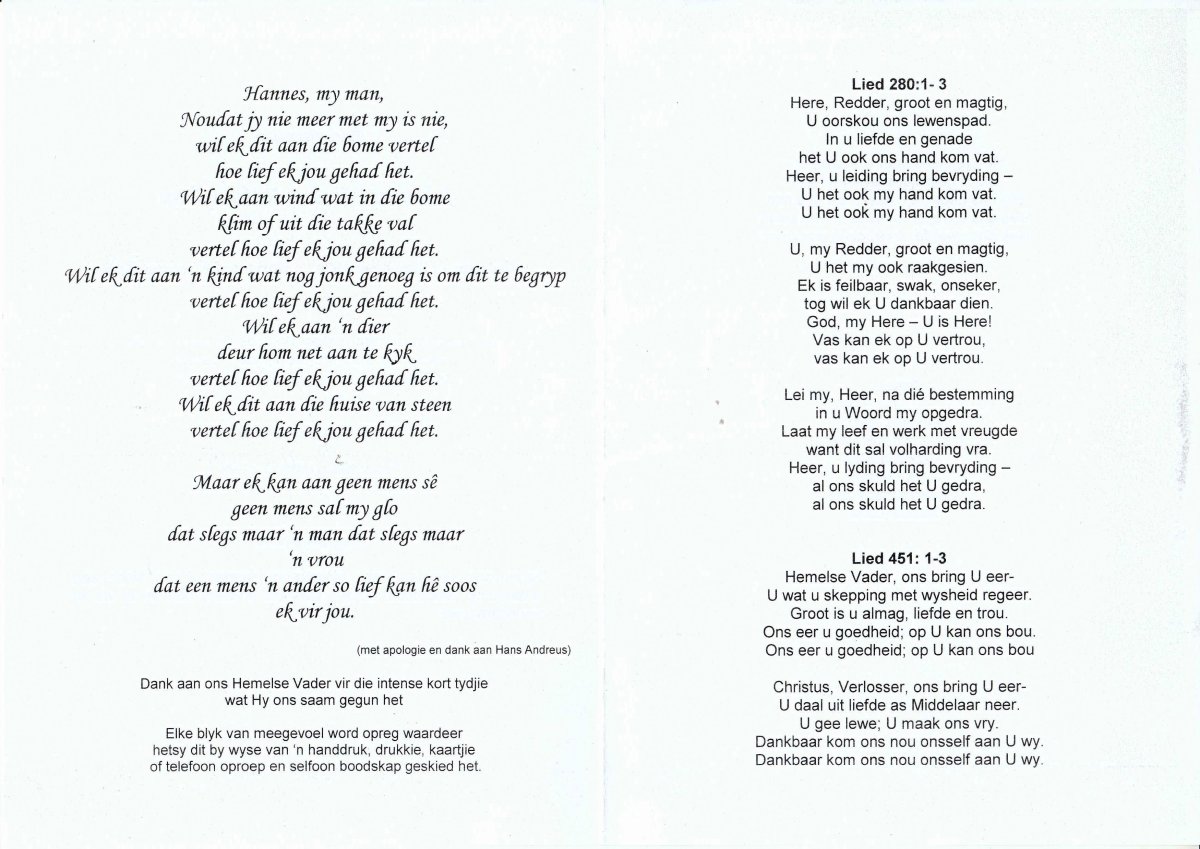 Hannes, my man,
Noudat jy nie meer met my is nie,
wil ek dit aan die bome vertel
hoe lief ek jou gehad het.
Wil ek aan wind wat in die bome
klim of uit die takke val
vertel hoe lief ek jou gehad het.
Wil ek dit aan 'n kind wat nog jonk genoeg is om dit te begryp
vertel hoe lief ek jou gehad het.
Wil ek aan 'n dier
deur hom net aan te kyk
vertel hoe lief ek jou gehad het.
Wil ek dit aan die huise van steen
vertel hoe lief ek jou gehad het.

Maar ek kan aan geen mens sê
geen mens sal my glo
dat slegs maar 'n man dat slegs maar
'n vrou
dat een mens 'n ander so lief kan hê soos
ek vir jou.

(met apologie en dank aan Hans Andreus)

Dank aan ons Hemelse Vader vir die intense kort tydjie wat Hy ons saam gegun het

Elke blyk van meegevoel word opreg waardeer hetsy dit by wyse van 'n handdruk, drukkie, kaartjie of telefoon oproep en selfoon boodskap geskied het.

Lied 280:1- 3
Here, Redder, groot en magtig,
U oorskou ons lewenspad.
In u liefde en genade
het U ook ons hand kom vat.
Heer, u leiding bring bevryding –
U het ook my hand kom vat.
U het ook my hand kom vat.

U, my Redder, groot en magtig,
U het my ook raakgesien.
Ek is feilbaar, swak, onseker,
tog wil ek U dankbaar dien.
God, my Here – U is Here!
Vas kan ek op U vertrou,
vas kan ek op U vertrou.

Lei my, Heer, na dié bestemming
in u Woord my opgedra.
Laat my leef en werk met vreugde
want dit sal volharding vra.
Heer, u lyding bring bevryding –
al ons skuld het U gedra,
al ons skuld het U gedra.

Lied 451: 1-3
Hemelse Vader, ons bring U eer-
U wat u skepping met wysheid regeer.
Groot is u almag, liefde en trou.
Ons eer u goedheid; op U kan ons bou.
Ons eer u goedheid; op U kan ons bou

Christus, Verlosser, ons bring U eer-
U daal uit liefde as Middelaar neer.
U gee lewe; U maak ons vry.
Dankbaar kom ons nou onsself aan U wy.
Dankbaar kom ons nou onsself aan U wy.